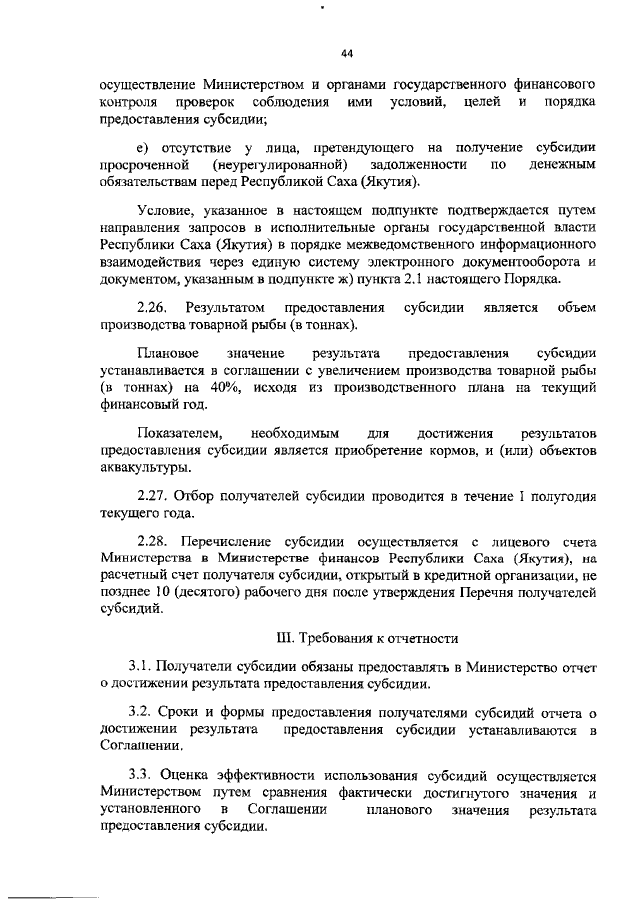 44

осуществление Министерством и органами государственного финансового контроля проверок соблюдения ими условий, целей и порядка предоставления субсидии;

е) отсутствие у лица, претендующего на получение субсидии просроченной (неурегулированной) задолженности по денежным обязательствам перед Республикой Саха (Якутия).

Условие, указанное в настоящем подпункте подтверждается путем направления запросов в исполнительные органы государственной власти Республики Саха (Якутия) в порядке межведомственного информационного взаимодействия через единую систему электронного документооборота и документом, указанным в подпункте ж) пункта 2.1 настоящего Порядка.

2.26. Результатом предоставления субсидии является объем производства товарной рыбы (в тоннах).

Плановое значение результата предоставления субсидии устанавливается в соглашении с увеличением производства товарной рыбы (в тоннах) на 40%, исходя из производственного плана на текущий финансовый год.

Показателем, необходимым для достижения результатов предоставления субсидии является приобретение кормов, и (или) объектов аквакультуры.

2.27. Отбор получателей субсидии проводится в течение I полугодия текущего года.

2.28. Перечисление субсидии осуществляется с лицевого счета Министерства в Министерстве финансов Республики Саха (Якутия), на расчетный счет получателя субсидии, открытый в кредитной организации, не позднее 10 (десятого) рабочего дня после утверждения Перечня получателей субсидий.

III. Требования к отчетности

3.1. Получатели субсидии обязаны предоставлять в Министерство отчет о достижении результата предоставления субсидии.

3.2. Сроки и формы предоставления получателями субсидий отчета о достижении результата предоставления субсидии устанавливаются в Соглашении.

3.3. Оценка эффективности использования субсидий осуществляется Министерством путем сравнения фактически достигнутого значения и установленного в Соглашении планового значения результата предоставления субсидии.